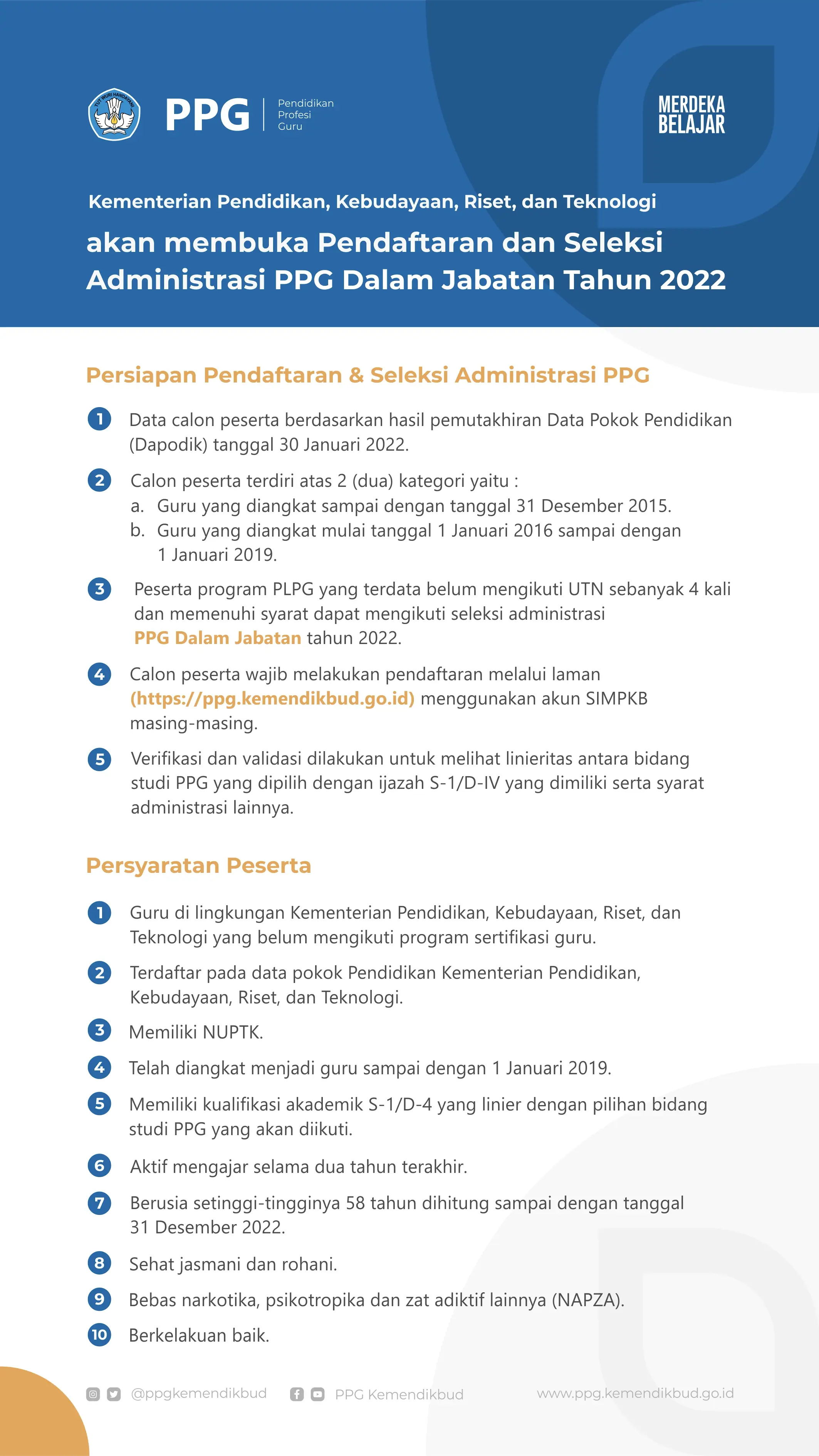 TUT WURI HANDAYANI

PPG Pendidikan Profesi Guru

MERDEKA BELAJAR

Kementerian Pendidikan, Kebudayaan, Riset, dan Teknologi

akan membuka Pendaftaran dan Seleksi Administrasi PPG Dalam Jabatan Tahun 2022

Persiapan Pendaftaran & Seleksi Administrasi PPG

1 Data calon peserta berdasarkan hasil pemutakhiran Data Pokok Pendidikan (Dapodik) tanggal 30 Januari 2022.

2 Calon peserta terdiri atas 2 (dua) kategori yaitu :
a. Guru yang diangkat sampai dengan tanggal 31 Desember 2015.
b. Guru yang diangkat mulai tanggal 1 Januari 2016 sampai dengan 1 Januari 2019.

3 Peserta program PLPG yang terdata belum mengikuti UTN sebanyak 4 kali dan memenuhi syarat dapat mengikuti seleksi administrasi PPG Dalam Jabatan tahun 2022.

4 Calon peserta wajib melakukan pendaftaran melalui laman (https://ppg.kemendikbud.go.id) menggunakan akun SIMPKB masing-masing.

5 Verifikasi dan validasi dilakukan untuk melihat linieritas antara bidang studi PPG yang dipilih dengan ijazah S-1/D-IV yang dimiliki serta syarat administrasi lainnya.

Persyaratan Peserta

1 Guru di lingkungan Kementerian Pendidikan, Kebudayaan, Riset, dan Teknologi yang belum mengikuti program sertifikasi guru.

2 Terdaftar pada data pokok Pendidikan Kementerian Pendidikan, Kebudayaan, Riset, dan Teknologi.

3 Memiliki NUPTK.

4 Telah diangkat menjadi guru sampai dengan 1 Januari 2019.

5 Memiliki kualifikasi akademik S-1/D-4 yang linier dengan pilihan bidang studi PPG yang akan diikuti.

6 Aktif mengajar selama dua tahun terakhir.

7 Berusia setinggi-tingginya 58 tahun dihitung sampai dengan tanggal 31 Desember 2022.

8 Sehat jasmani dan rohani.

9 Bebas narkotika, psikotropika dan zat adiktif lainnya (NAPZA).

10 Berkelakuan baik.

@ppgkemendikbud PPG Kemendikbud www.ppg.kemendikbud.go.id